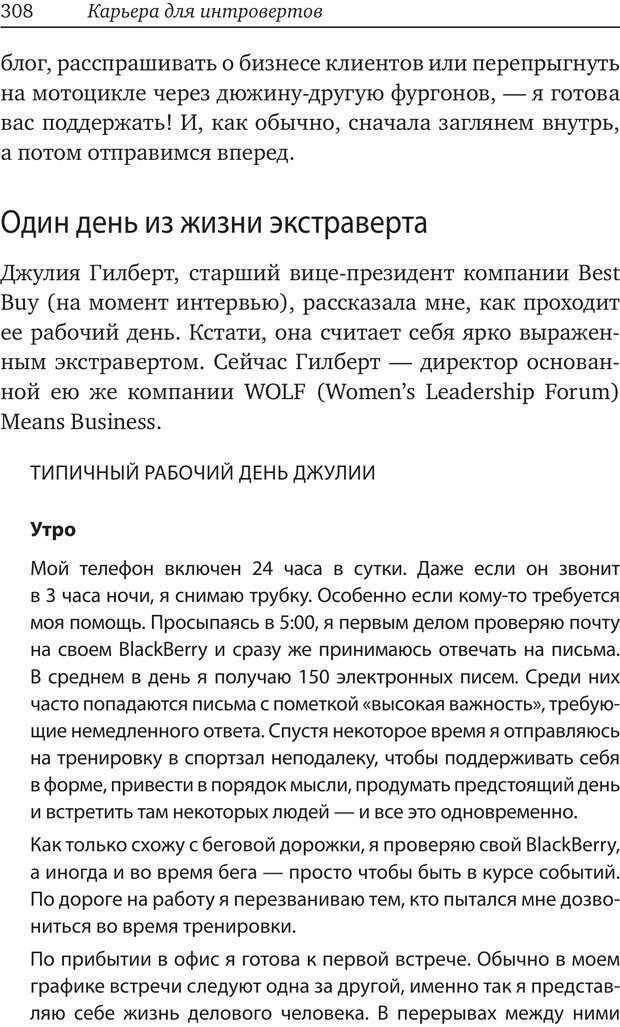 308 Карьера для интровертов

блог, расспрашивать о бизнесе клиентов или перепрыгнуть на мотоцикле через дюжину-другую фургонов, — я готова вас поддержать! И, как обычно, сначала заглянем внутрь, а потом отправимся вперед.

Один день из жизни экстраверта

Джулия Гилберт, старший вице-президент компании Best Buy (на момент интервью), рассказала мне, как проходит ее рабочий день. Кстати, она считает себя ярко выраженным экстравертом. Сейчас Гилберт — директор основанной ею же компании WOLF (Women's Leadership Forum) Means Business.

ТИПИЧНЫЙ РАБОЧИЙ ДЕНЬ ДЖУЛИИ

Утро

Мой телефон включен 24 часа в сутки. Даже если он звонит в 3 часа ночи, я снимаю трубку. Особенно если кому-то требуется моя помощь. Просыпаясь в 5:00, я первым делом проверяю почту на своем BlackBerry и сразу же принимаюсь отвечать на письма. В среднем в день я получаю 150 электронных писем. Среди них часто попадаются письма с пометкой «высокая важность», требующие немедленного ответа. Спустя некоторое время я отправляюсь на тренировку в спортзал неподалеку, чтобы поддерживать себя в форме, привести в порядок мысли, продумать предстоящий день и встретить там некоторых людей — и все это одновременно.

Как только схожу с беговой дорожки, я проверяю свой BlackBerry, а иногда и во время бега — просто чтобы быть в курсе событий. По дороге на работу я перезваниваю тем, кто пытался мне дозвониться во время тренировки.

По прибытии в офис я готова к первой встрече. Обычно в моем графике встречи следуют одна за другой, именно так я представляю себе жизнь делового человека. В перерывах между ними